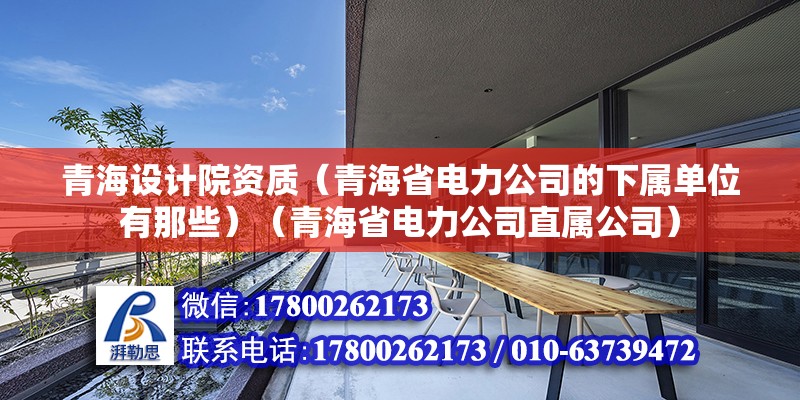 青海设计院资质（青海省电力公司的下属单位有那些）（青海省电力公司直属公司）

湃勒思

微信:17800262173

联系电话:17800262173 / 010-63739472